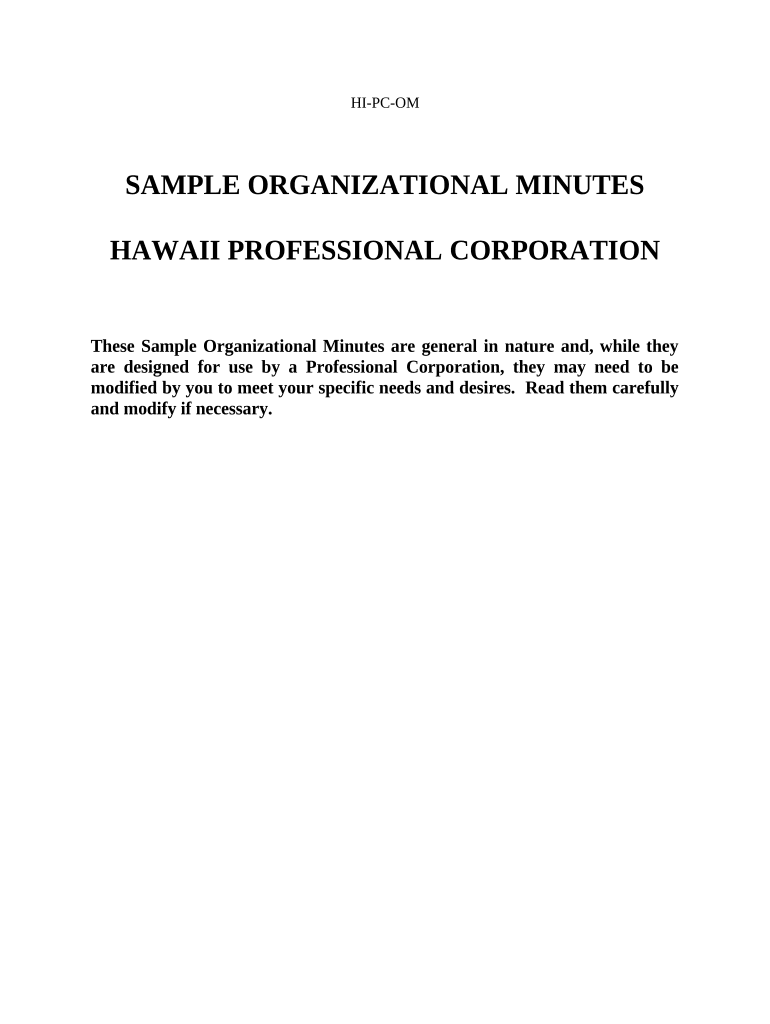 HI-PC-OM

SAMPLE ORGANIZATIONAL MINUTES

HAWAII PROFESSIONAL CORPORATION

These Sample Organizational Minutes are general in nature and, while they are designed for use by a Professional Corporation, they may need to be modified by you to meet your specific needs and desires. Read them carefully and modify if necessary.